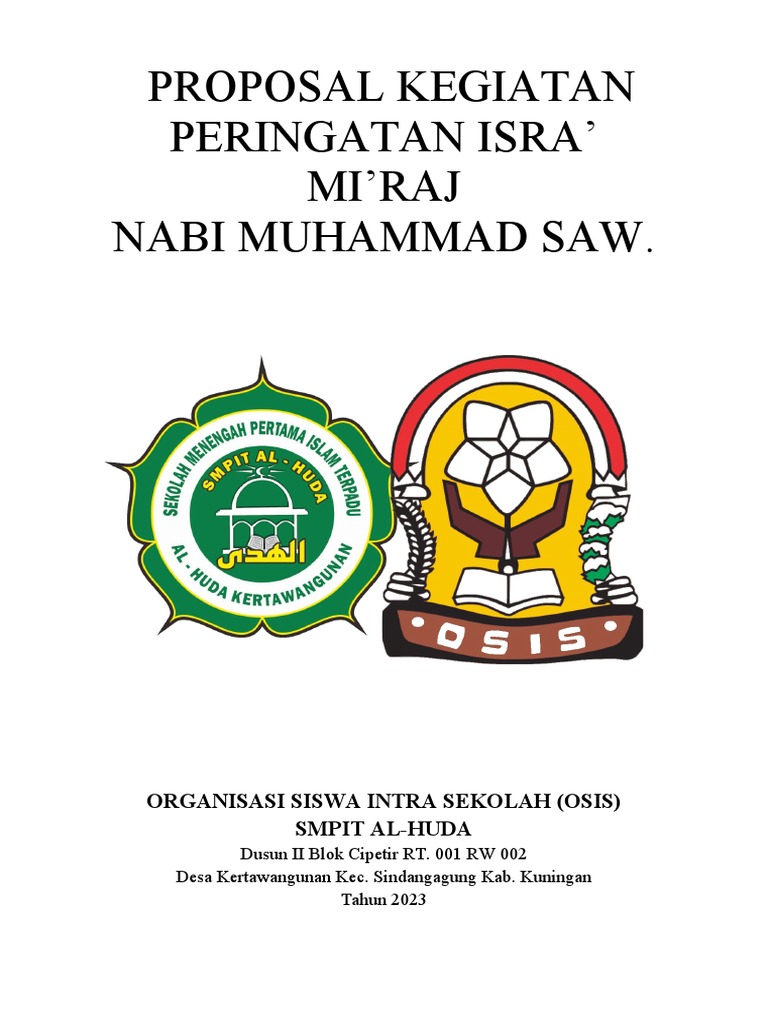 PROPOSAL KEGIATAN
PERINGATAN ISRA'
MI'RAJ
NABI MUHAMMAD SAW.

SEKOLAH MENENGAH PERTAMA ISLAM TERPADU
SMPIT AL - HUDA
الهدى
AL - HUDA KERTAWANGUNAN

OSIS

ORGANISASI SISWA INTRA SEKOLAH (OSIS)
SMPIT AL-HUDA
Dusun II Blok Cipetir RT. 001 RW 002
Desa Kertawangunan Kec. Sindangagung Kab. Kuningan
Tahun 2023